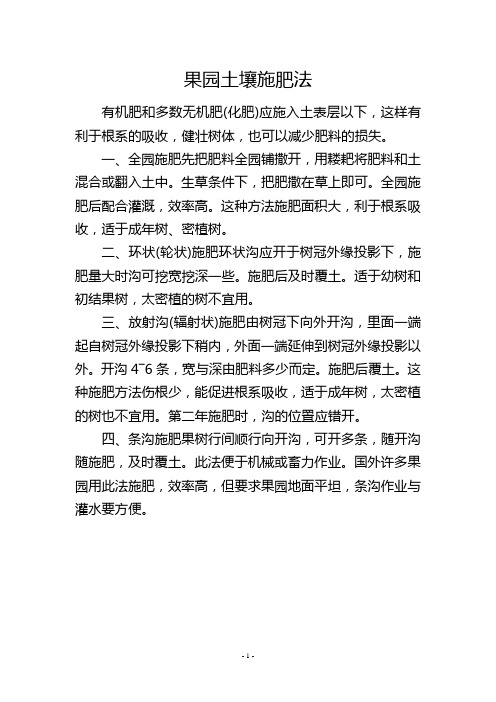 果园土壤施肥法

有机肥和多数无机肥(化肥)应施入土表层以下，这样有利于根系的吸收，健壮树体，也可以减少肥料的损失。

一、全园施肥先把肥料全园铺撒开，用耧耙将肥料和土混合或翻入土中。生草条件下，把肥撒在草上即可。全园施肥后配合灌溉，效率高。这种方法施肥面积大，利于根系吸收，适于成年树、密植树。

二、环状(轮状)施肥环状沟应开于树冠外缘投影下，施肥量大时沟可挖宽挖深一些。施肥后及时覆土。适于幼树和初结果树，太密植的树不宜用。

三、放射沟(辐射状)施肥由树冠下向外开沟，里面一端起自树冠外缘投影下稍内，外面一端延伸到树冠外缘投影以外。开沟 4~6 条，宽与深由肥料多少而定。施肥后覆土。这种施肥方法伤根少，能促进根系吸收，适于成年树，太密植的树也不宜用。第二年施肥时，沟的位置应错开。

四、条沟施肥果树行间顺行向开沟，可开多条，随开沟随施肥，及时覆土。此法便于机械或畜力作业。国外许多果园用此法施肥，效率高，但要求果园地面平坦，条沟作业与灌水要方便。

- 1 -